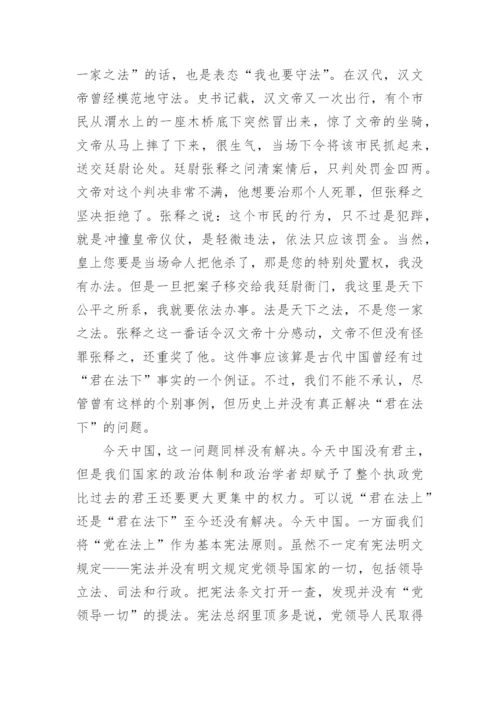 一家之法”的话，也是表态“我也要守法”。在汉代，汉文帝曾经模范地守法。史书记载，汉文帝又一次出行，有个市民从渭水上的一座木桥底下突然冒出来，惊了文帝的坐骑，文帝从马上摔了下来，很生气，当场下令将该市民抓起来，送交廷尉论处。廷尉张释之问清案情后，只判处罚金四两。文帝对这个判决非常不满，他想要治那个人死罪，但张释之坚决拒绝了。张释之说：这个市民的行为，只不过是犯跸，就是冲撞皇帝仪仗，是轻微违法，依法只应该罚金。当然，皇上您要是当场命人把他杀了，那是您的特别处置权，我没有办法。但是一旦把案子移交给我廷尉衙门，我这里是天下公平之所系，我就要依法办事。法是天下之法，不是您一家之法。张释之这一番话令汉文帝十分感动，文帝不但没有怪罪张释之，还重奖了他。这件事应该算是古代中国曾经有过“君在法下”事实的一个例证。不过，我们不能不承认，尽管曾有这样的个别事例，但历史上并没有真正解决“君在法下”的问题。

今天中国，这一问题同样没有解决。今天中国没有君主，但是我们国家的政治体制和政治学者却赋予了整个执政党比过去的君王还要更大更集中的权力。可以说“君在法上”还是“君在法下”至今还没有解决。今天中国。一方面我们将“党在法上”作为基本宪法原则。虽然不一定有宪法明文规定——宪法并没有明文规定党领导国家的一切，包括领导立法、司法和行政。把宪法条文打开一查，发现并没有“党领导一切”的提法。宪法总纲里顶多是说，党领导人民取得